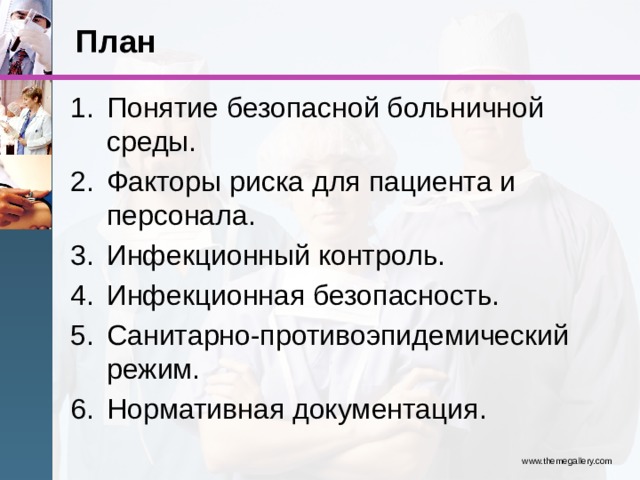 План

1. Понятие безопасной больничной среды.
2. Факторы риска для пациента и персонала.
3. Инфекционный контроль.
4. Инфекционная безопасность.
5. Санитарно-противоэпидемический режим.
6. Нормативная документация.

www.themegallery.com